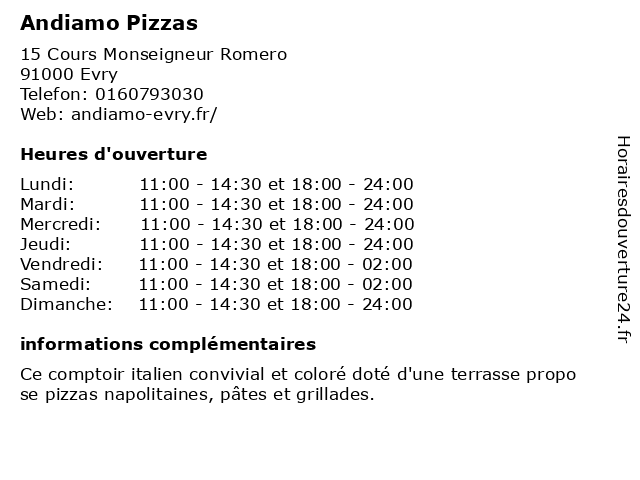 Andiamo Pizzas

15 Cours Monseigneur Romero
91000 Evry
Telefon: 0160793030
Web: andiamo-evry.fr/

Heures d'ouverture

Lundi: 11:00 - 14:30 et 18:00 - 24:00
Mardi: 11:00 - 14:30 et 18:00 - 24:00
Mercredi: 11:00 - 14:30 et 18:00 - 24:00
Jeudi: 11:00 - 14:30 et 18:00 - 24:00
Vendredi: 11:00 - 14:30 et 18:00 - 02:00
Samedi: 11:00 - 14:30 et 18:00 - 02:00
Dimanche: 11:00 - 14:30 et 18:00 - 24:00

informations complémentaires

Ce comptoir italien convivial et coloré doté d'une terrasse propo se pizzas napolitaines, pâtes et grillades.

Horairesdouverture24.fr